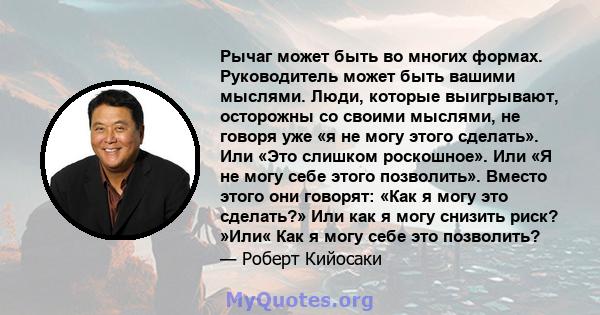 Рычаг может быть во многих формах. Руководитель может быть вашими мыслями. Люди, которые выигрывают, осторожны со своими мыслями, не говоря уже «я не могу этого сделать». Или «Это слишком роскошное». Или «Я не могу себе этого позволить». Вместо этого они говорят: «Как я могу это сделать?» Или как я могу снизить риск? »Или« Как я могу себе это позволить?
— Роберт Кийосаки

MyQuotes.org